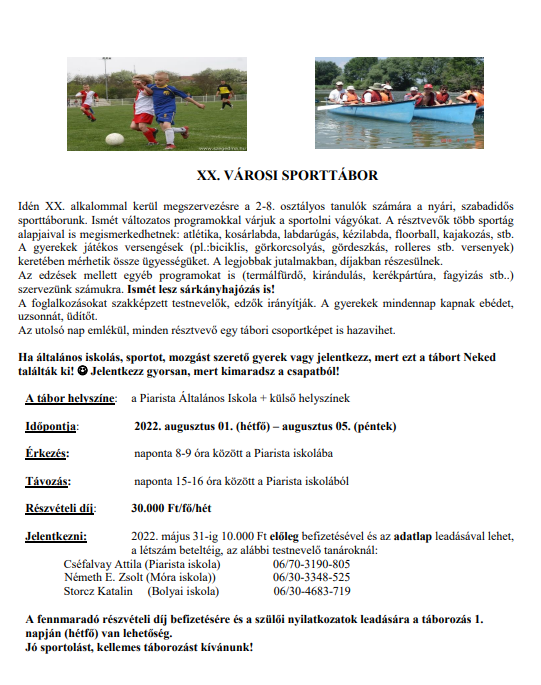 XX. VÁROSI SPORTTÁBOR

Idén XX. alkalommal kerül megszervezésre a 2-8. osztályos tanulók számára a nyári, szabadidős sporttáborunk. Ismét változatos programokkal várjuk a sportolni vágyókat. A résztvevők több sportág alapjaival is megismerkedhetnek: atlétika, kosárlabda, labdarúgás, kézilabda, floorball, kajakozás, stb. A gyerekek játékos versengések (pl.:biciklis, görkorcsolyás, gördeszkás, rolleres stb. versenyek) keretében mérhetik össze ügyességüket. A legjobbak jutalmakban, díjakban részesülnek.
Az edzések mellett egyéb programokat is (termálfürdő, kirándulás, kerékpártúra, fagyizás stb..) szervezünk számukra. Ismét lesz sárkányhajózás is!
A foglalkozásokat szakképzett testnevelők, edzők irányítják. A gyerekek mindennap kapnak ebédet, uzsonnát, üdítőt.
Az utolsó nap emlékül, minden résztvevő egy tábori csoportképet is hazavihet.

Ha általános iskolás, sportot, mozgást szerető gyerek vagy jelentkezz, mert ezt a tábort Neked találták ki! ☻ Jelentkezz gyorsan, mert kimaradsz a csapatból!

A tábor helyszíne: a Piarista Általános Iskola + külső helyszínek

Időpontja: 2022. augusztus 01. (hétfő) – augusztus 05. (péntek)

Érkezés: naponta 8-9 óra között a Piarista iskolába

Távozás: naponta 15-16 óra között a Piarista iskolából

Részvételi díj: 30.000 Ft/fő/hét

Jelentkezni: 2022. május 31-ig 10.000 Ft előleg befizetésével és az adatlap leadásával lehet, a létszám beteltéig, az alábbi testnevelő tanároknál:
Cséfalvay Attila (Piarista iskola) 06/70-3190-805
Németh E. Zsolt (Móra iskola)) 06/30-3348-525
Storcz Katalin (Bolyai iskola) 06/30-4683-719

A fennmaradó részvételi díj befizetésére és a szülői nyilatkozatok leadására a táborozás 1. napján (hétfő) van lehetőség.
Jó sportolást, kellemes táborozást kívánunk!